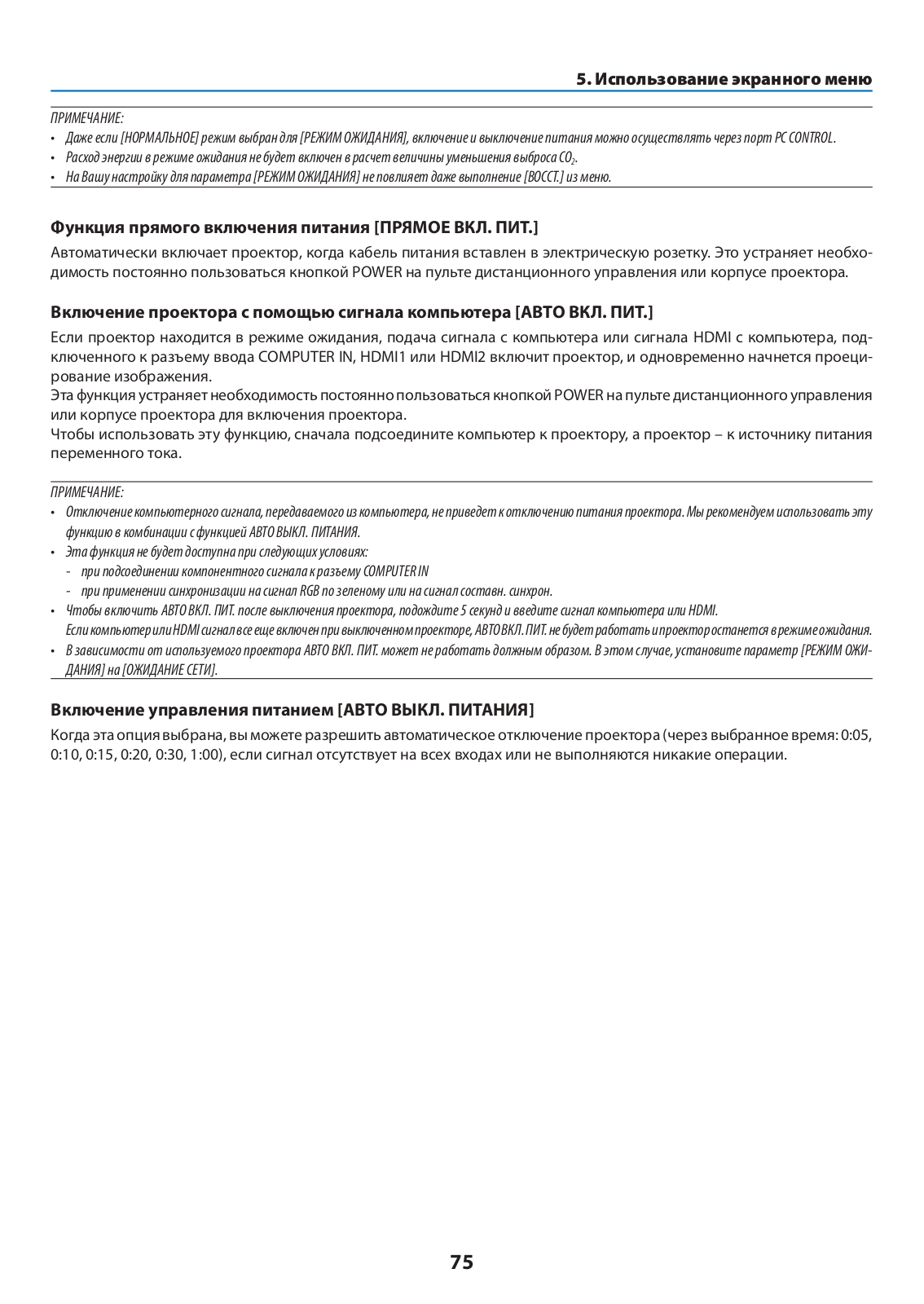 5. Использование экранного меню

ПРИМЕЧАНИЕ:
• Даже если [НОРМАЛЬНОЕ] режим выбран для [РЕЖИМ ОЖИДАНИЯ], включение и выключение питания можно осуществлять через порт PC CONTROL.
• Расход энергии в режиме ожидания не будет включен в расчет величины уменьшения выброса $CO_2$.
• На Вашу настройку для параметра [РЕЖИМ ОЖИДАНИЯ] не повлияет даже выполнение [ВОССТ.] из меню.

Функция прямого включения питания [ПРЯМОЕ ВКЛ. ПИТ.]

Автоматически включает проектор, когда кабель питания вставлен в электрическую розетку. Это устраняет необходимость постоянно пользоваться кнопкой POWER на пульте дистанционного управления или корпусе проектора.

Включение проектора с помощью сигнала компьютера [АВТО ВКЛ. ПИТ.]

Если проектор находится в режиме ожидания, подача сигнала с компьютера или сигнала HDMI с компьютера, подключенного к разъему ввода COMPUTER IN, HDMI1 или HDMI2 включит проектор, и одновременно начнется проецирование изображения.
Эта функция устраняет необходимость постоянно пользоваться кнопкой POWER на пульте дистанционного управления или корпусе проектора для включения проектора.
Чтобы использовать эту функцию, сначала подсоедините компьютер к проектору, а проектор – к источнику питания переменного тока.

ПРИМЕЧАНИЕ:
• Отключение компьютерного сигнала, передаваемого из компьютера, не приведет к отключению питания проектора. Мы рекомендуем использовать эту функцию в комбинации с функцией АВТО ВЫКЛ. ПИТАНИЯ.
• Эта функция не будет доступна при следующих условиях:
- при подсоединении компонентного сигнала к разъему COMPUTER IN
- при применении синхронизации на сигнал RGB по зеленому или на сигнал составн. синхрон.
• Чтобы включить АВТО ВКЛ. ПИТ. после выключения проектора, подождите 5 секунд и введите сигнал компьютера или HDMI.
Если компьютер или HDMI сигнал все еще включен при выключенном проекторе, АВТО ВКЛ. ПИТ. не будет работать и проектор останется в режиме ожидания.
• В зависимости от используемого проектора АВТО ВКЛ. ПИТ. может не работать должным образом. В этом случае, установите параметр [РЕЖИМ ОЖИДАНИЯ] на [ОЖИДАНИЕ СЕТИ].

Включение управления питанием [АВТО ВЫКЛ. ПИТАНИЯ]

Когда эта опция выбрана, вы можете разрешить автоматическое отключение проектора (через выбранное время: 0:05, 0:10, 0:15, 0:20, 0:30, 1:00), если сигнал отсутствует на всех входах или не выполняются никакие операции.

75